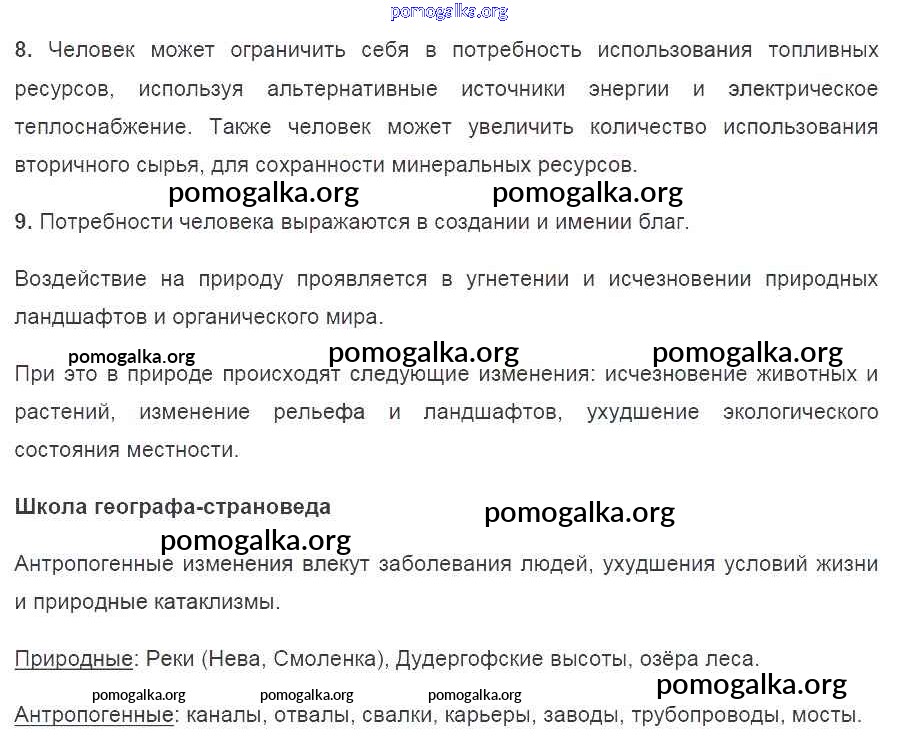 pomogalka.org

8. Человек может ограничить себя в потребность использования топливных ресурсов, используя альтернативные источники энергии и электрическое теплоснабжение. Также человек может увеличить количество использования вторичного сырья, для сохранности минеральных ресурсов.

pomogalka.org pomogalka.org

9. Потребности человека выражаются в создании и имении благ.

Воздействие на природу проявляется в угнетении и исчезновении природных ландшафтов и органического мира.

pomogalka.org pomogalka.org pomogalka.org

При это в природе происходят следующие изменения: исчезновение животных и растений, изменение рельефа и ландшафтов, ухудшение экологического состояния местности.

Школа географа-страноведа

pomogalka.org

pomogalka.org

Антропогенные изменения влекут заболевания людей, ухудшения условий жизни и природные катаклизмы.

Природные: Реки (Нева, Смоленка), Дудергофские высоты, озёра леса.

pomogalka.org pomogalka.org pomogalka.org pomogalka.org

Антропогенные: каналы, отвалы, свалки, карьеры, заводы, трубопроводы, мосты.